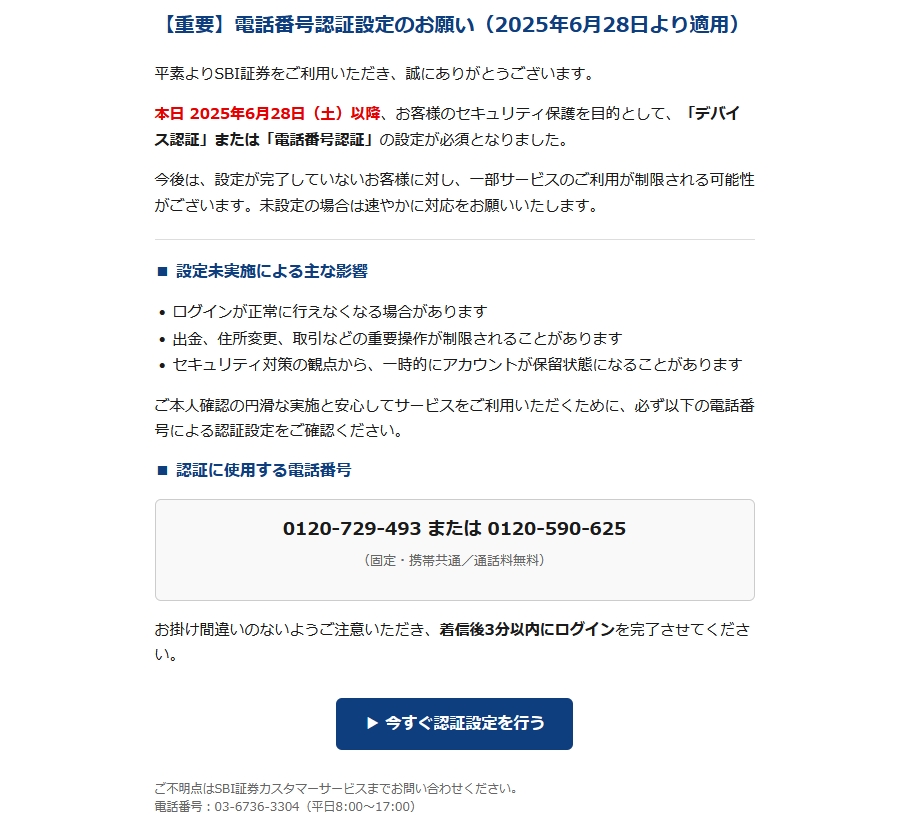 【重要】電話番号認証設定のお願い（2025年6月28日より適用）

平素よりSBI証券をご利用いただき、誠にありがとうございます。

本日 2025年6月28日（土）以降、お客様のセキュリティ保護を目的として、「デバイス認証」または「電話番号認証」の設定が必須となりました。

今後は、設定が完了していないお客様に対し、一部サービスのご利用が制限される可能性がございます。未設定の場合は速やかに対応をお願いいたします。

■ 設定未実施による主な影響

• ログインが正常に行えなくなる場合があります
• 出金、住所変更、取引などの重要操作が制限されることがあります
• セキュリティ対策の観点から、一時的にアカウントが保留状態になることがあります

ご本人確認の円滑な実施と安心してサービスをご利用いただくために、必ず以下の電話番号による認証設定をご確認ください。

■ 認証に使用する電話番号

0120-729-493 または 0120-590-625
（固定・携帯共通／通話料無料）

お掛け間違いのないようご注意いただき、着信後3分以内にログインを完了させてください。

▶ 今すぐ認証設定を行う

ご不明点はSBI証券カスタマーサービスまでお問い合わせください。
電話番号：03-6736-3304（平日8:00～17:00）